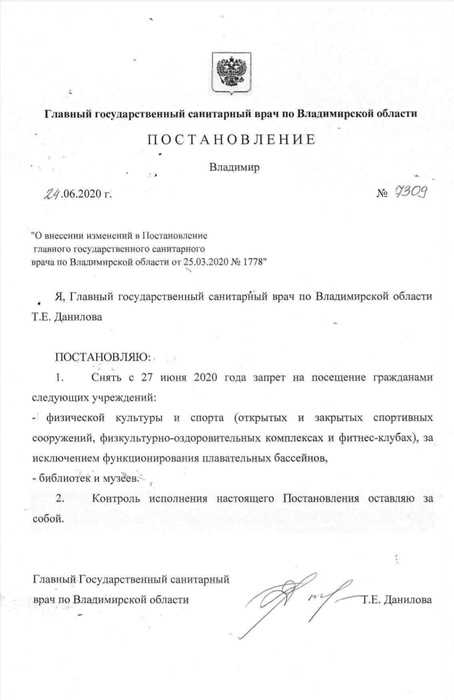 Главный государственный санитарный врач по Владимирской области

ПОСТАНОВЛЕНИЕ

Владимир

24.06.2020 г.

№ 7309

"О внесении изменений в Постановление главного государственного санитарного врача по Владимирской области от 25.03.2020 № 1778"

Я, Главный государственный санитарный врач по Владимирской области Т.Е. Данилова

ПОСТАНОВЛЯЮ:

1. Снять с 27 июня 2020 года запрет на посещение гражданами следующих учреждений:

- физической культуры и спорта (открытых и закрытых спортивных сооружений, физкультурно-оздоровительных комплексах и фитнес-клубах), за исключением функционирования плавательных бассейнов,

- библиотек и музеев.

2. Контроль исполнения настоящего Постановления оставляю за собой.

Главный Государственный санитарный врач по Владимирской области

Т.Е. Данилова